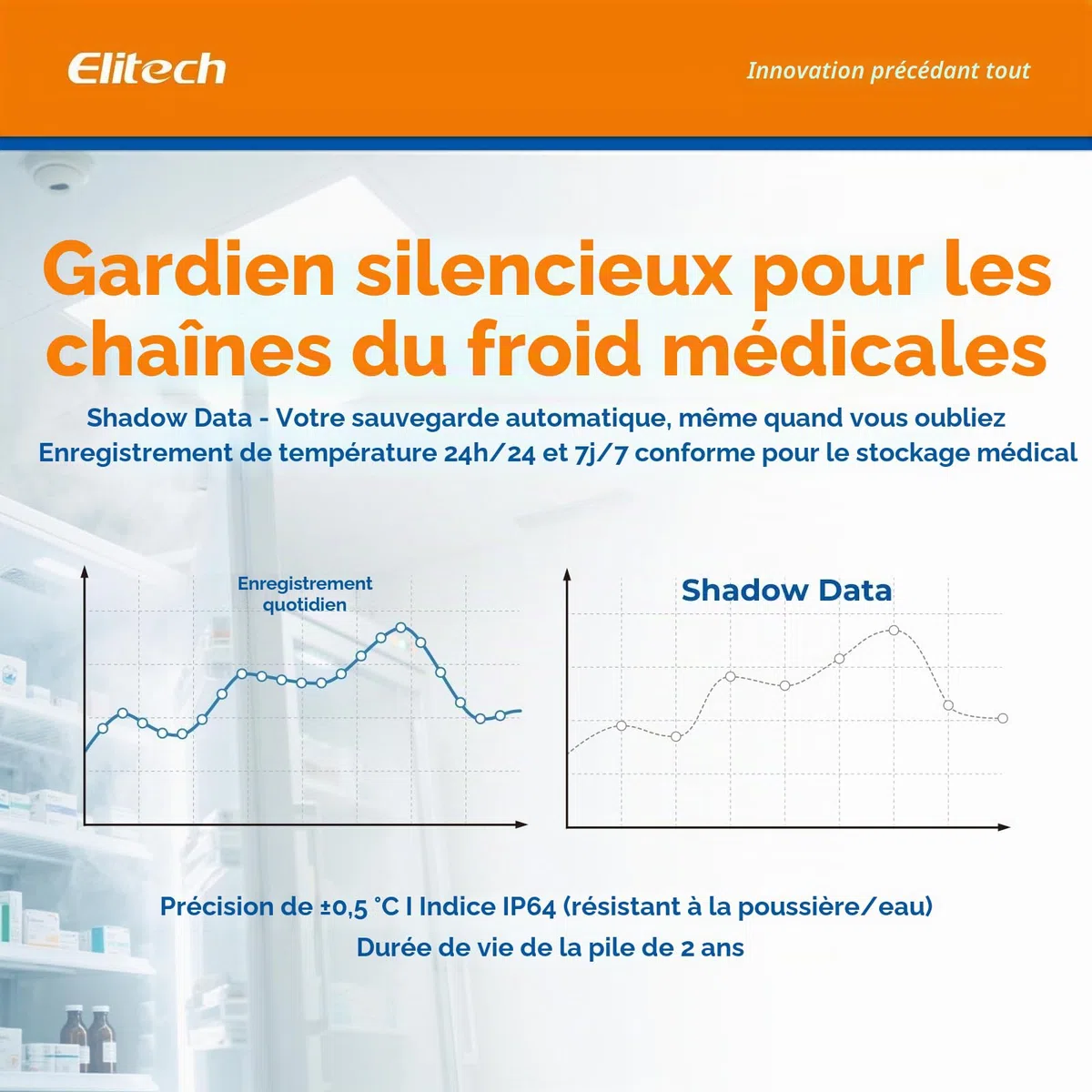 Elitech

Innovation précédant tout

Gardien silencieux pour les chaînes du froid médicales

Shadow Data - Votre sauvegarde automatique, même quand vous oubliez

Enregistrement de température 24h/24 et 7j/7 conforme pour le stockage médical

Enregistrement quotidien

Shadow Data

Précision de ±0,5 °C I Indice IP64 (résistant à la poussière/eau)

Durée de vie de la pile de 2 ans